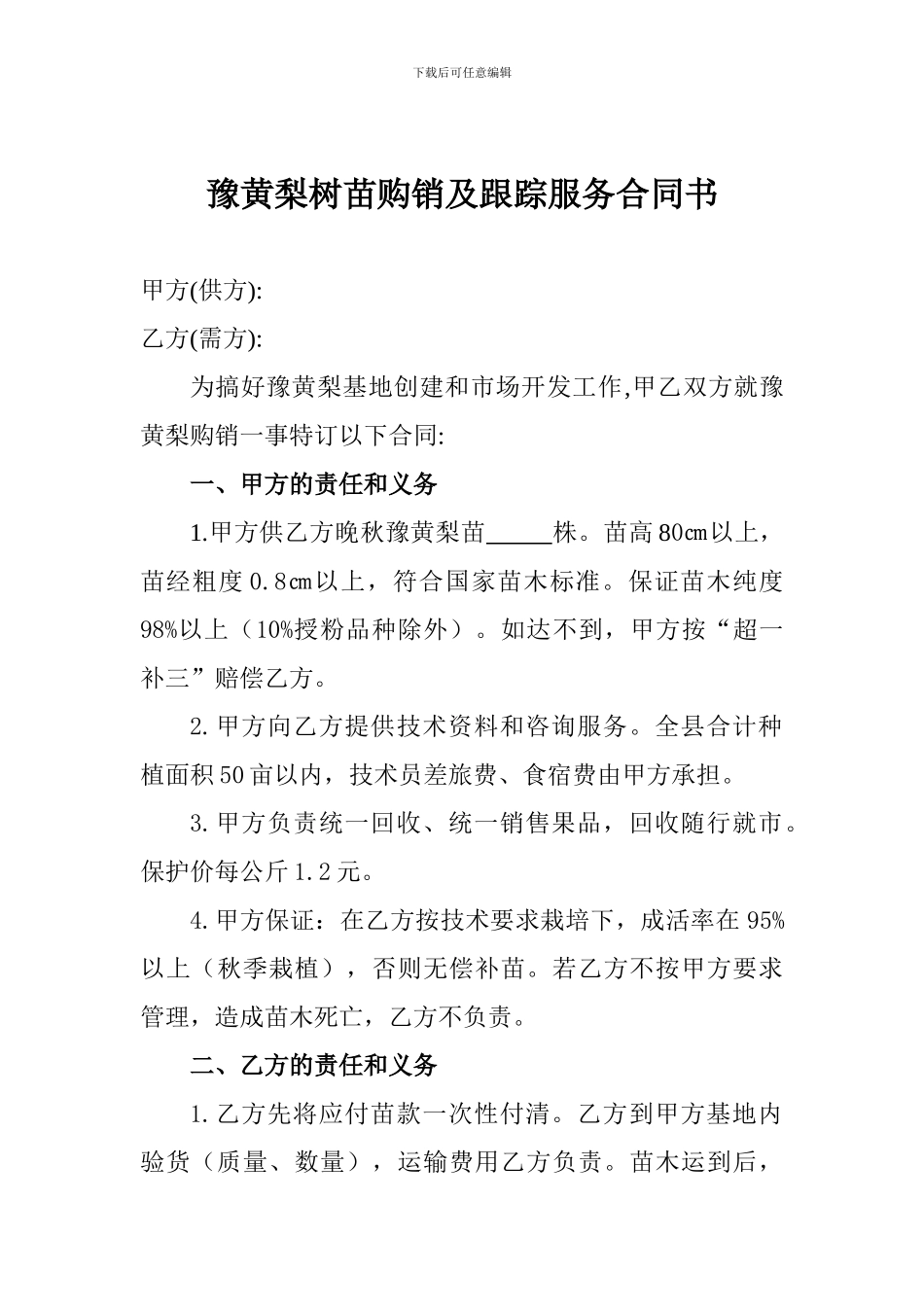 下载后可任意编辑

豫黄梨树苗购销及跟踪服务合同书

甲方(供方):

乙方(需方):

为搞好豫黄梨基地创建和市场开发工作,甲乙双方就豫黄梨购销一事特订以下合同:

一、甲方的责任和义务

1.甲方供乙方晚秋豫黄梨苗_____株。苗高80㎝以上，苗经粗度0.8㎝以上，符合国家苗木标准。保证苗木纯度98%以上（10%授粉品种除外）。如达不到，甲方按“超一补三”赔偿乙方。

2.甲方向乙方提供技术资料和咨询服务。全县合计种植面积50亩以内，技术员差旅费、食宿费由甲方承担。

3.甲方负责统一回收、统一销售果品，回收随行就市。保护价每公斤1.2元。

4.甲方保证：在乙方按技术要求栽培下，成活率在95%以上（秋季栽植），否则无偿补苗。若乙方不按甲方要求管理，造成苗木死亡，乙方不负责。

二、乙方的责任和义务

1.乙方先将应付苗款一次性付清。乙方到甲方基地内验货（质量、数量），运输费用乙方负责。苗木运到后，